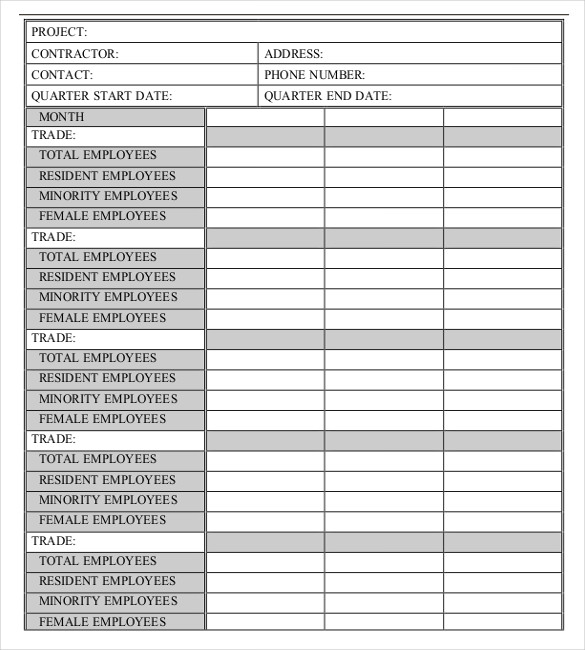 | PROJECT: | |
|---|---|
| CONTRACTOR: | ADDRESS: |
| CONTACT: | PHONE NUMBER: |
| QUARTER START DATE: | QUARTER END DATE: |

| MONTH | | | |
|---|---|---|---|
| TRADE: | | | |
| TOTAL EMPLOYEES | | | |
| RESIDENT EMPLOYEES | | | |
| MINORITY EMPLOYEES | | | |
| FEMALE EMPLOYEES | | | |
| TRADE: | | | |
| TOTAL EMPLOYEES | | | |
| RESIDENT EMPLOYEES | | | |
| MINORITY EMPLOYEES | | | |
| FEMALE EMPLOYEES | | | |
| TRADE: | | | |
| TOTAL EMPLOYEES | | | |
| RESIDENT EMPLOYEES | | | |
| MINORITY EMPLOYEES | | | |
| FEMALE EMPLOYEES | | | |
| TRADE: | | | |
| TOTAL EMPLOYEES | | | |
| RESIDENT EMPLOYEES | | | |
| MINORITY EMPLOYEES | | | |
| FEMALE EMPLOYEES | | | |
| TRADE: | | | |
| TOTAL EMPLOYEES | | | |
| RESIDENT EMPLOYEES | | | |
| MINORITY EMPLOYEES | | | |
| FEMALE EMPLOYEES | | | |